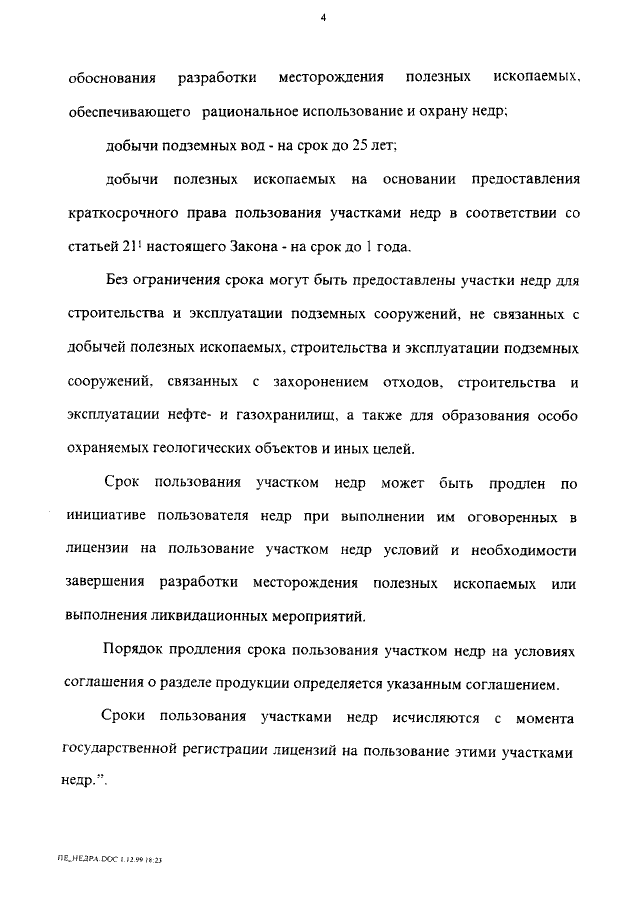 4

обоснования разработки месторождения полезных ископаемых, обеспечивающего рациональное использование и охрану недр;

добычи подземных вод - на срок до 25 лет;

добычи полезных ископаемых на основании предоставления краткосрочного права пользования участками недр в соответствии со статьей $21^1$ настоящего Закона - на срок до 1 года.

Без ограничения срока могут быть предоставлены участки недр для строительства и эксплуатации подземных сооружений, не связанных с добычей полезных ископаемых, строительства и эксплуатации подземных сооружений, связанных с захоронением отходов, строительства и эксплуатации нефте- и газохранилищ, а также для образования особо охраняемых геологических объектов и иных целей.

Срок пользования участком недр может быть продлен по инициативе пользователя недр при выполнении им оговоренных в лицензии на пользование участком недр условий и необходимости завершения разработки месторождения полезных ископаемых или выполнения ликвидационных мероприятий.

Порядок продления срока пользования участком недр на условиях соглашения о разделе продукции определяется указанным соглашением.

Сроки пользования участками недр исчисляются с момента государственной регистрации лицензий на пользование этими участками недр.".

ПЕ_НЕДРА.DOC 1.12.99 18:23